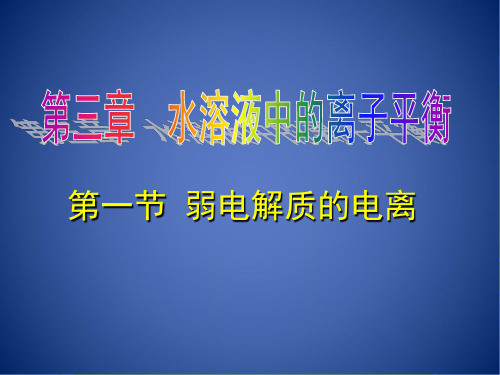 第三章　水溶液中的离子平衡

第一节  弱电解质的电离